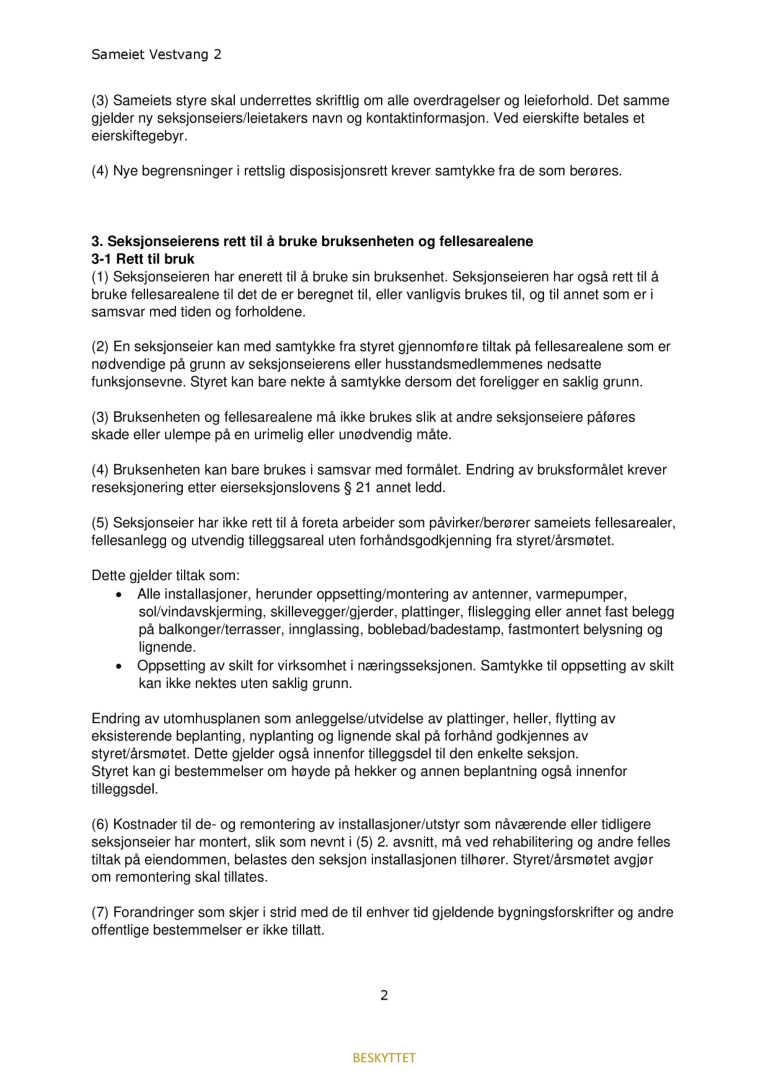 Sameiet Vestvang 2

(3) Sameiets styre skal underrettes skriftlig om alle overdragelser og leieforhold. Det samme gjelder ny seksjonseiers/leietakers navn og kontaktinformasjon. Ved eierskifte betales et eierskiftegebyr.

(4) Nye begrensninger i rettslig disposisjonsrett krever samtykke fra de som berøres.

3. Seksjonseierens rett til å bruke bruksenheten og fellesarealene
3-1 Rett til bruk
(1) Seksjonseieren har enerett til å bruke sin bruksenhet. Seksjonseieren har også rett til å bruke fellesarealene til det de er beregnet til, eller vanligvis brukes til, og til annet som er i samsvar med tiden og forholdene.

(2) En seksjonseier kan med samtykke fra styret gjennomføre tiltak på fellesarealene som er nødvendige på grunn av seksjonseierens eller husstandsmedlemmenes nedsatte funksjonsevne. Styret kan bare nekte å samtykke dersom det foreligger en saklig grunn.

(3) Bruksenheten og fellesarealene må ikke brukes slik at andre seksjonseiere påføres skade eller ulempe på en urimelig eller unødvendig måte.

(4) Bruksenheten kan bare brukes i samsvar med formålet. Endring av bruksformålet krever reseksjonering etter eierseksjonslovens § 21 annet ledd.

(5) Seksjonseier har ikke rett til å foreta arbeider som påvirker/berører sameiets fellesarealer, fellesanlegg og utvendig tilleggsareal uten forhåndsgodkjenning fra styret/årsmøtet.

Dette gjelder tiltak som:
• Alle installasjoner, herunder oppsetting/montering av antenner, varmepumper, sol/vindavskjerming, skillevegger/gjerder, plattinger, flislegging eller annet fast belegg på balkonger/terrasser, innglassing, boblebad/badestamp, fastmontert belysning og lignende.
• Oppsetting av skilt for virksomhet i næringsseksjonen. Samtykke til oppsetting av skilt kan ikke nektes uten saklig grunn.

Endring av utomhusplanen som anleggelse/utvidelse av plattinger, heller, flytting av eksisterende beplanting, nyplanting og lignende skal på forhånd godkjennes av styret/årsmøtet. Dette gjelder også innenfor tilleggsdel til den enkelte seksjon.
Styret kan gi bestemmelser om høyde på hekker og annen beplantning også innenfor tilleggsdel.

(6) Kostnader til de- og remontering av installasjoner/utstyr som nåværende eller tidligere seksjonseier har montert, slik som nevnt i (5) 2. avsnitt, må ved rehabilitering og andre felles tiltak på eiendommen, belastes den seksjon installasjonen tilhører. Styret/årsmøtet avgjør om remontering skal tillates.

(7) Forandringer som skjer i strid med de til enhver tid gjeldende bygningsforskrifter og andre offentlige bestemmelser er ikke tillatt.

2

BESKYTTET